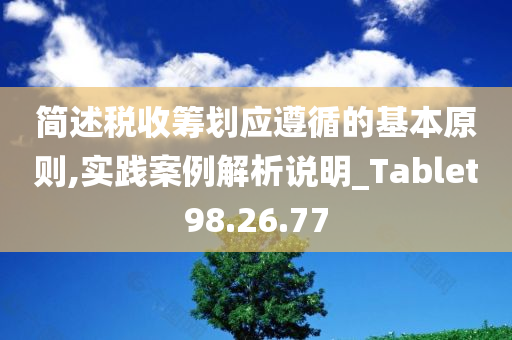 简述税收筹划应遵循的基本原则,实践案例解析说明_Tablet98.26.77